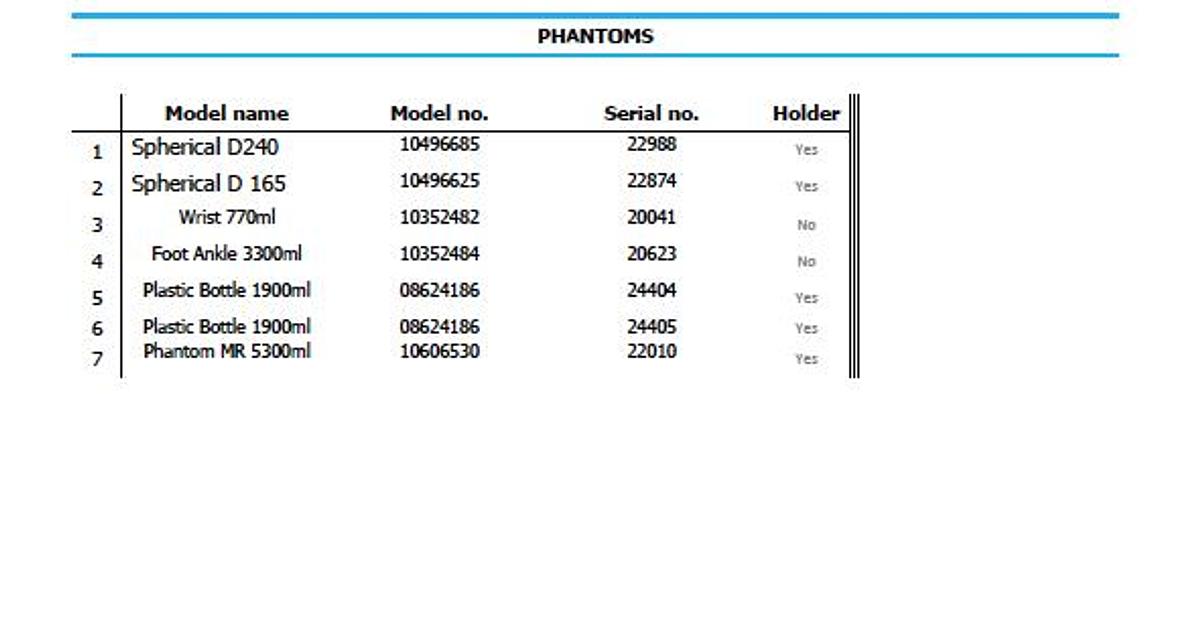 PHANTOMS

|  | Model name | Model no. | Serial no. | Holder |
|---|---|---|---|---|
| 1 | Spherical D240 | 10496685 | 22988 | Yes |
| 2 | Spherical D 165 | 10496625 | 22874 | Yes |
| 3 | Wrist 770ml | 10352482 | 20041 | No |
| 4 | Foot Ankle 3300ml | 10352484 | 20623 | No |
| 5 | Plastic Bottle 1900ml | 08624186 | 24404 | Yes |
| 6 | Plastic Bottle 1900ml | 08624186 | 24405 | Yes |
| 7 | Phantom MR 5300ml | 10606530 | 22010 | Yes |